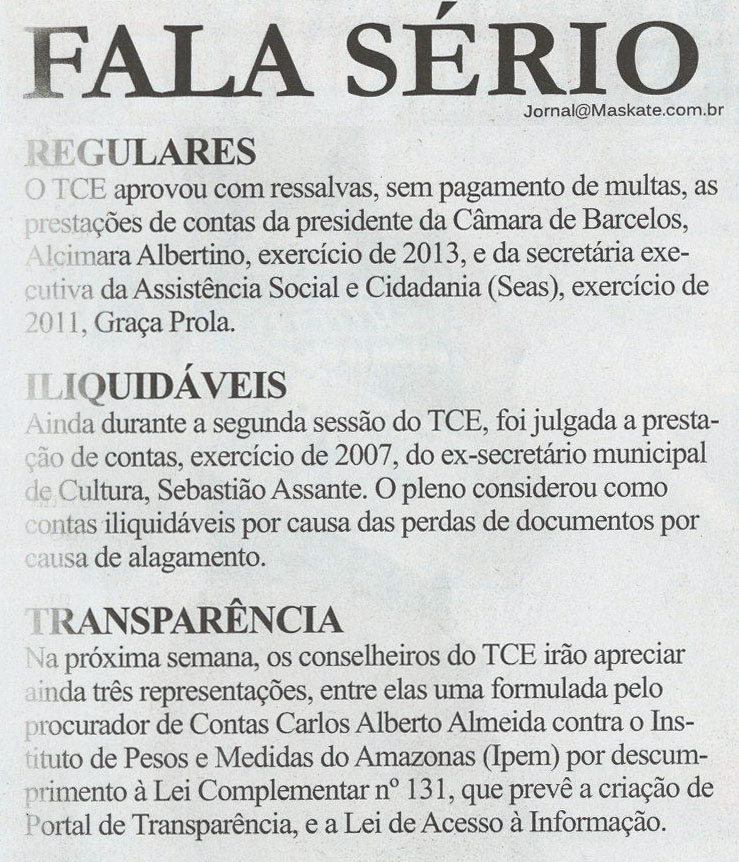 FALA SÉRIO
Jornal@Maskate.com.br

REGULARES
O TCE aprovou com ressalvas, sem pagamento de multas, as prestações de contas da presidente da Câmara de Barcelos, Alcimara Albertino, exercício de 2013, e da secretária executiva da Assistência Social e Cidadania (Seas), exercício de 2011, Graça Prola.

ILIQUIDÁVEIS
Ainda durante a segunda sessão do TCE, foi julgada a prestação de contas, exercício de 2007, do ex-secretário municipal de Cultura, Sebastião Assante. O pleno considerou como contas iliquidáveis por causa das perdas de documentos por causa de alagamento.

TRANSPARÊNCIA
Na próxima semana, os conselheiros do TCE irão apreciar ainda três representações, entre elas uma formulada pelo procurador de Contas Carlos Alberto Almeida contra o Instituto de Pesos e Medidas do Amazonas (Ipem) por descumprimento à Lei Complementar nº 131, que prevê a criação de Portal de Transparência, e a Lei de Acesso à Informação.